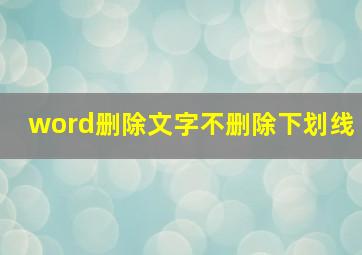 word删除文字不删除下划线